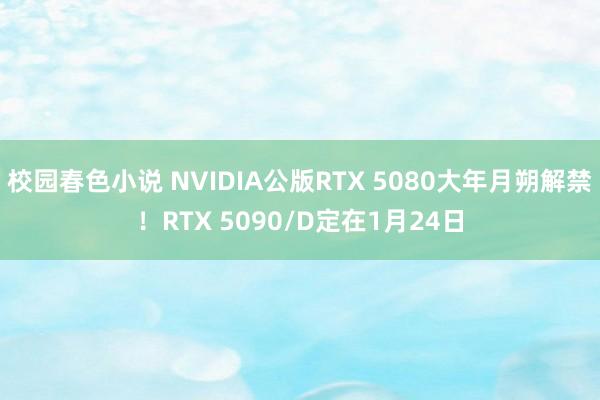 校园春色小说 NVIDIA公版RTX 5080大年月朔解禁！RTX 5090/D定在1月24日